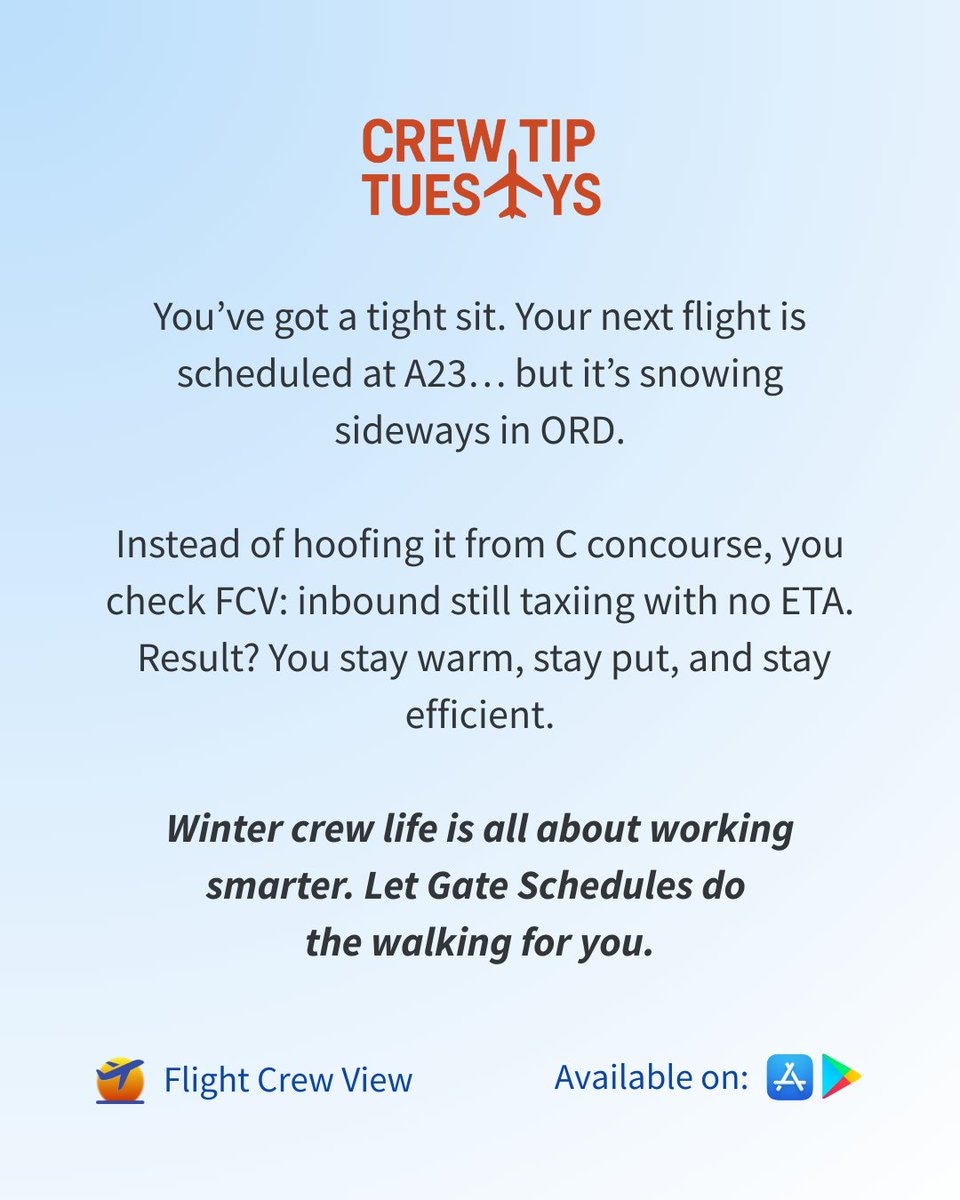 CREW TIP
TUES YS

You've got a tight sit. Your next flight is scheduled at A23… but it's snowing sideways in ORD.

Instead of hoofing it from C concourse, you check FCV: inbound still taxiing with no ETA. Result? You stay warm, stay put, and stay efficient.

Winter crew life is all about working smarter. Let Gate Schedules do the walking for you.

Flight Crew View

Available on: